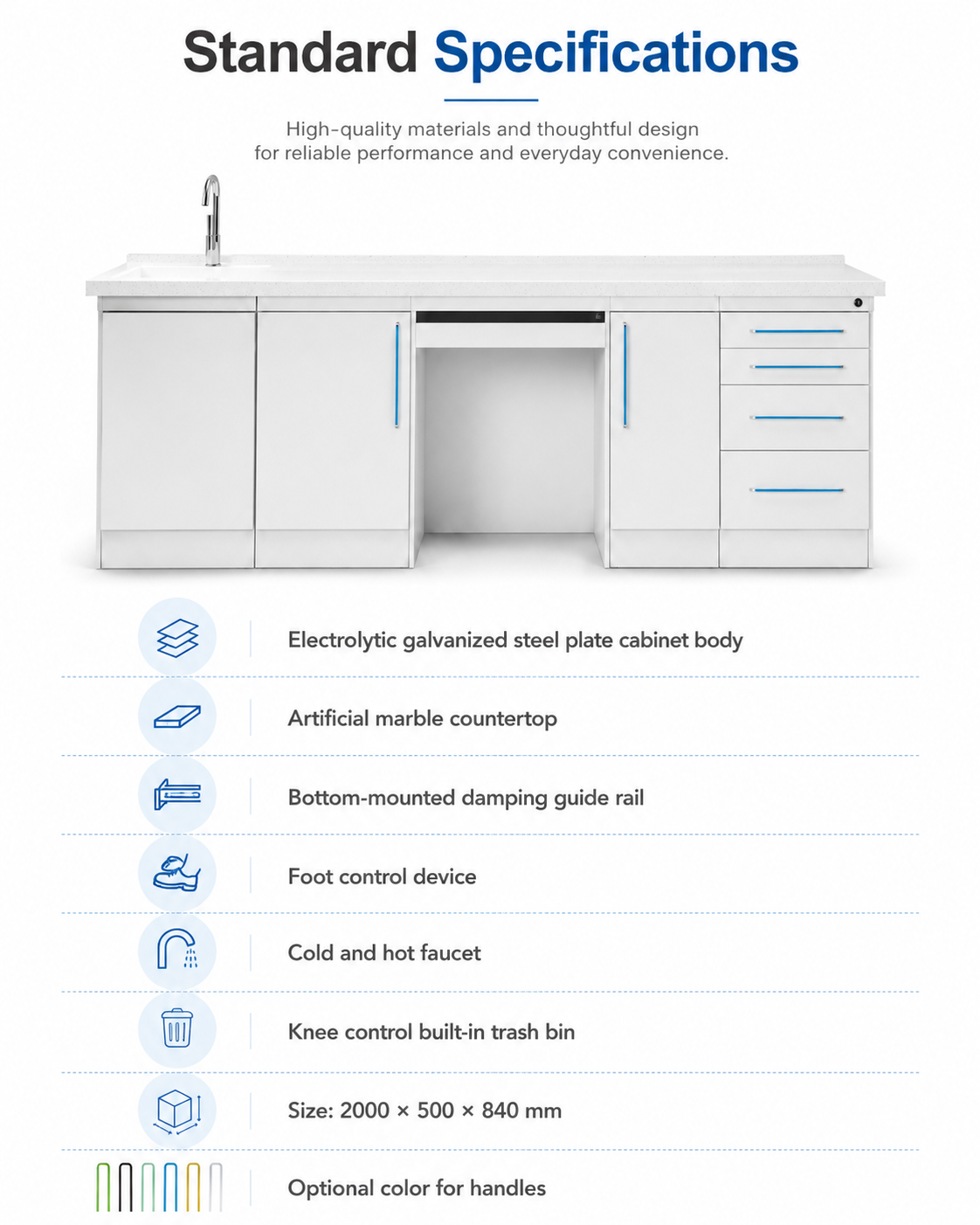 Standard Specifications

High-quality materials and thoughtful design for reliable performance and everyday convenience.

Electrolytic galvanized steel plate cabinet body

Artificial marble countertop

Bottom-mounted damping guide rail

Foot control device

Cold and hot faucet

Knee control built-in trash bin

Size: 2000 × 500 × 840 mm

Optional color for handles